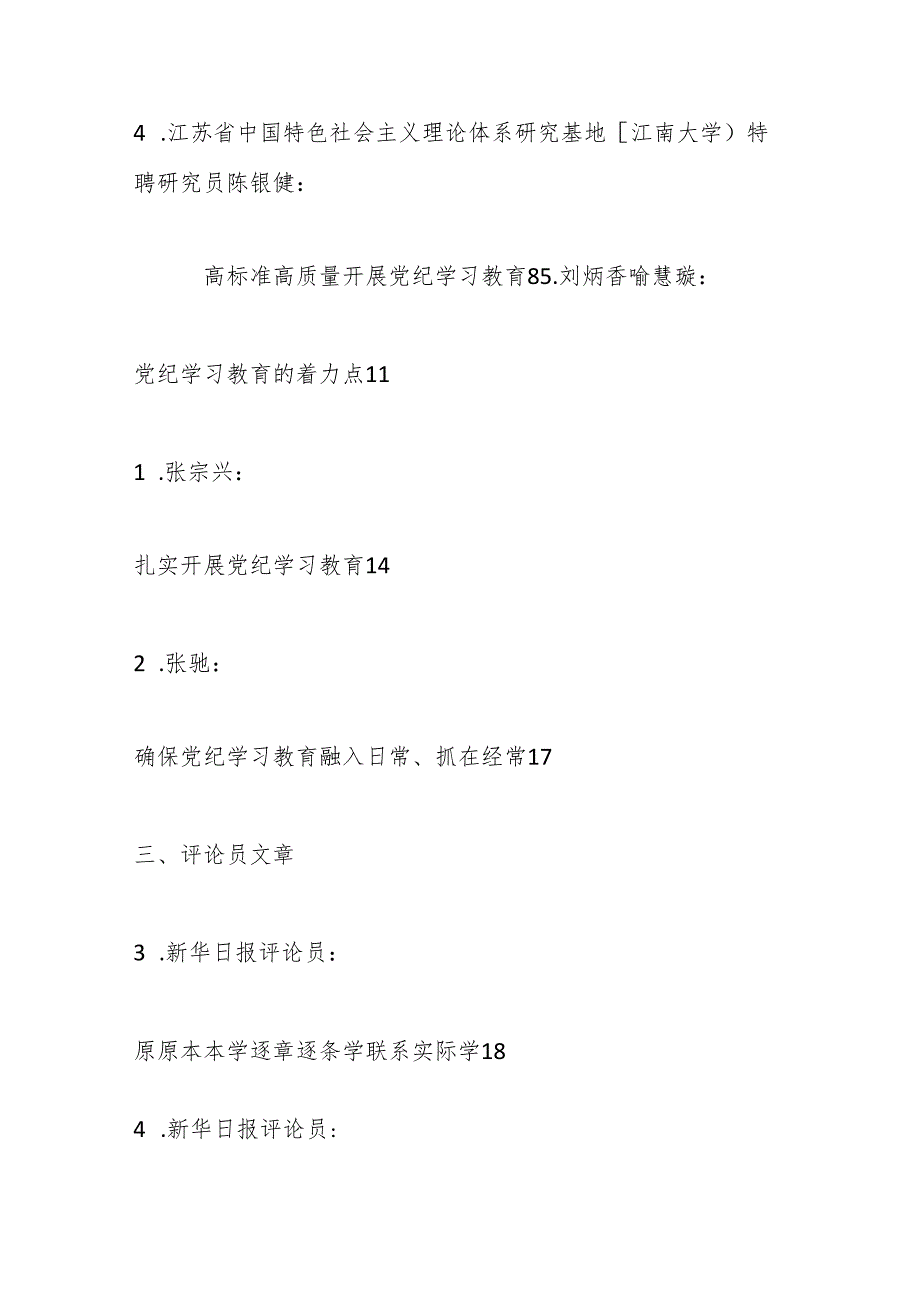 4 .江苏省中国特色社会主义理论体系研究基地［江南大学）特聘研究员陈银健：

高标准高质量开展党纪学习教育85.刘炳香喻慧璇：

党纪学习教育的着力点11

1 .张宗兴：

扎实开展党纪学习教育14

2 .张驰：

确保党纪学习教育融入日常、抓在经常17

三、评论员文章

3 .新华日报评论员：

原原本本学逐章逐条学联系实际学18

4 .新华日报评论员：